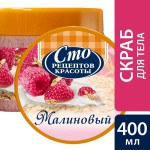 Сто
РЕЦЕПТОВ
КРАСОТЫ

Малиновый

СКРАБ
ДЛЯ ТЕЛА

400
МЛ